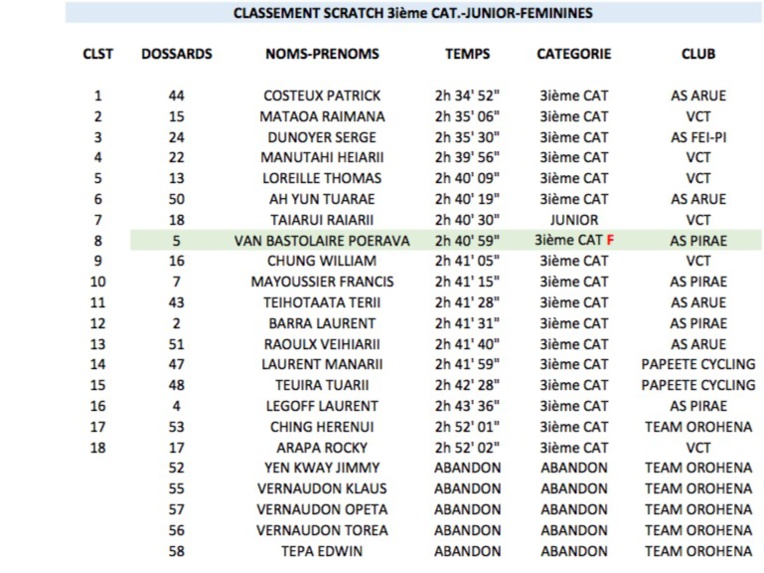 CLASSEMENT SCRATCH 3ième CAT.-JUNIOR-FEMININES

| CLST | DOSSARDS | NOMS-PRENOMS | TEMPS | CATEGORIE | CLUB |
|---|---|---|---|---|---|
| 1 | 44 | COSTEUX PATRICK | 2h 34' 52" | 3ième CAT | AS ARUE |
| 2 | 15 | MATAOA RAIMANA | 2h 35' 06" | 3ième CAT | VCT |
| 3 | 24 | DUNOYER SERGE | 2h 35' 30" | 3ième CAT | AS FEI-PI |
| 4 | 22 | MANUTAHI HEIARII | 2h 39' 56" | 3ième CAT | VCT |
| 5 | 13 | LOREILLE THOMAS | 2h 40' 09" | 3ième CAT | VCT |
| 6 | 50 | AH YUN TUARAE | 2h 40' 19" | 3ième CAT | AS ARUE |
| 7 | 18 | TAIARUI RAIARII | 2h 40' 30" | JUNIOR | VCT |
| 8 | 5 | VAN BASTOLAIRE POERAVA | 2h 40' 59" | 3ième CAT F | AS PIRAE |
| 9 | 16 | CHUNG WILLIAM | 2h 41' 05" | 3ième CAT | VCT |
| 10 | 7 | MAYOUSSIER FRANCIS | 2h 41' 15" | 3ième CAT | AS PIRAE |
| 11 | 43 | TEIHOTAATA TERII | 2h 41' 28" | 3ième CAT | AS ARUE |
| 12 | 2 | BARRA LAURENT | 2h 41' 31" | 3ième CAT | AS PIRAE |
| 13 | 51 | RAOULX VEIHIARII | 2h 41' 40" | 3ième CAT | AS ARUE |
| 14 | 47 | LAURENT MANARII | 2h 41' 59" | 3ième CAT | PAPEETE CYCLING |
| 15 | 48 | TEUIRA TUARII | 2h 42' 28" | 3ième CAT | PAPEETE CYCLING |
| 16 | 4 | LEGOFF LAURENT | 2h 43' 36" | 3ième CAT | AS PIRAE |
| 17 | 53 | CHING HERENUI | 2h 52' 01" | 3ième CAT | TEAM OROHENA |
| 18 | 17 | ARAPA ROCKY | 2h 52' 02" | 3ième CAT | VCT |
| | 52 | YEN KWAY JIMMY | ABANDON | ABANDON | TEAM OROHENA |
| | 55 | VERNAUDON KLAUS | ABANDON | ABANDON | TEAM OROHENA |
| | 57 | VERNAUDON OPETA | ABANDON | ABANDON | TEAM OROHENA |
| | 56 | VERNAUDON TOREA | ABANDON | ABANDON | TEAM OROHENA |
| | 58 | TEPA EDWIN | ABANDON | ABANDON | TEAM OROHENA |